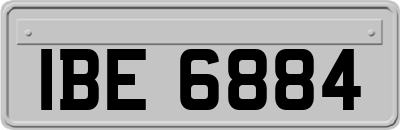 IBE 6884